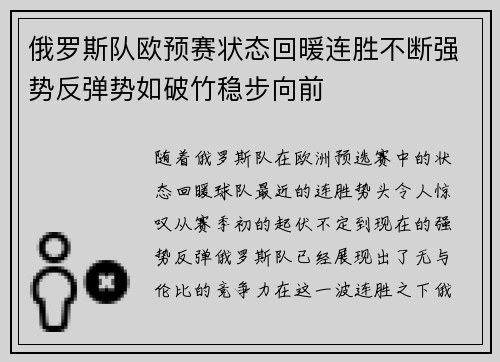 俄罗斯队欧预赛状态回暖连胜不断强势反弹势如破竹稳步向前

随着俄罗斯队在欧洲预选赛中的状态回暖球队最近的连胜势头令人惊叹从赛季初的起伏不定到现在的强势反弹俄罗斯队已经展现出了无与伦比的竞争力在这一波连胜之下俄